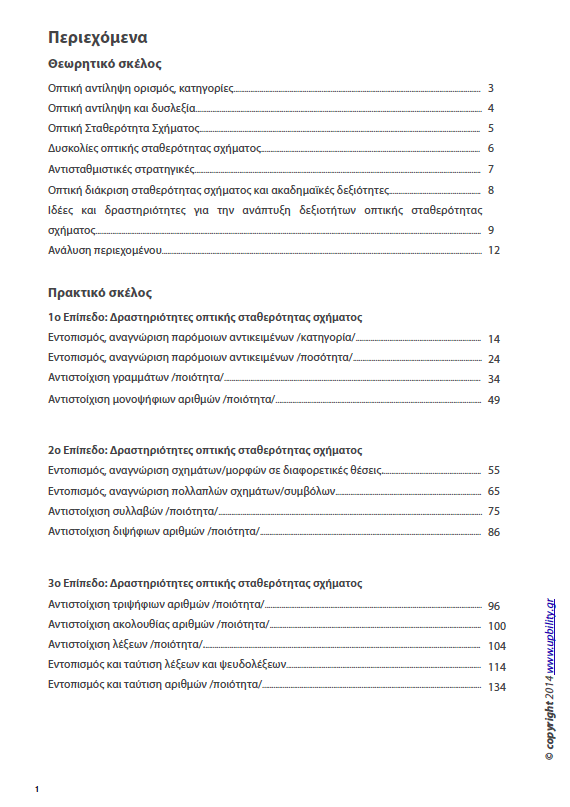 Περιεχόμενα

Θεωρητικό σκέλος

Οπτική αντίληψη ορισμός, κατηγορίες 3

Οπτική αντίληψη και δυσλεξία 4

Οπτική Σταθερότητα Σχήματος 5

Δυσκολίες οπτικής σταθερότητας σχήματος 6

Αντισταθμιστικές στρατηγικές 7

Οπτική διάκριση σταθερότητας σχήματος και ακαδημαϊκές δεξιότητες 8

Ιδέες και δραστηριότητες για την ανάπτυξη δεξιοτήτων οπτικής σταθερότητας σχήματος 9

Ανάλυση περιεχομένου 12

Πρακτικό σκέλος

1ο Επίπεδο: Δραστηριότητες οπτικής σταθερότητας σχήματος

Εντοπισμός, αναγνώριση παρόμοιων αντικειμένων /κατηγορία/ 14

Εντοπισμός, αναγνώριση παρόμοιων αντικειμένων /ποσότητα/ 24

Αντιστοίχιση γραμμάτων /ποιότητα/ 34

Αντιστοίχιση μονοψήφιων αριθμών /ποιότητα/ 49

2ο Επίπεδο: Δραστηριότητες οπτικής σταθερότητας σχήματος

Εντοπισμός, αναγνώριση σχημάτων/μορφών σε διαφορετικές θέσεις 55

Εντοπισμός, αναγνώριση πολλαπλών σχημάτων/συμβόλων 65

Αντιστοίχιση συλλαβών /ποιότητα/ 75

Αντιστοίχιση διψήφιων αριθμών /ποιότητα/ 86

3ο Επίπεδο: Δραστηριότητες οπτικής σταθερότητας σχήματος

Αντιστοίχιση τριψήφιων αριθμών /ποιότητα/ 96

Αντιστοίχιση ακολουθίας αριθμών /ποιότητα/ 100

Αντιστοίχιση λέξεων /ποιότητα/ 104

Εντοπισμός και ταύτιση λέξεων και ψευδολέξεων 114

Εντοπισμός και ταύτιση αριθμών /ποιότητα/ 134

© copyright 2014 www.upbility.gr

1